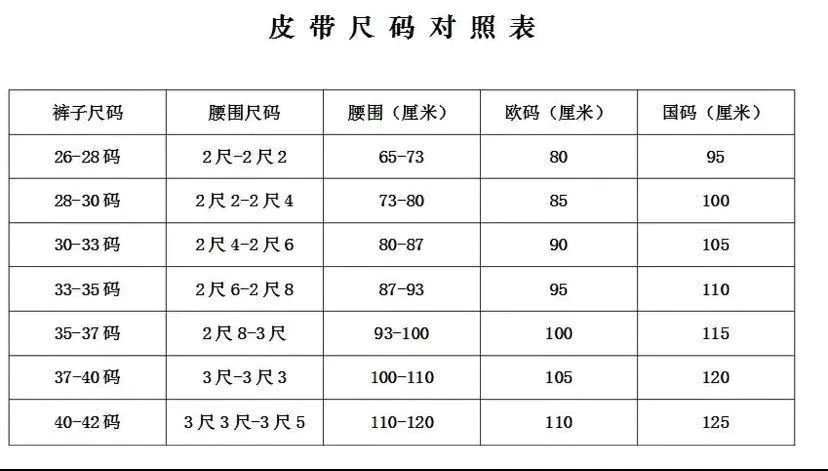 皮带尺码对照表

| 裤子尺码 | 腰围尺码 | 腰围（厘米） | 欧码（厘米） | 国码（厘米） |
|---|---|---|---|---|
| 26-28码 | 2尺-2尺2 | 65-73 | 80 | 95 |
| 28-30码 | 2尺2-2尺4 | 73-80 | 85 | 100 |
| 30-33码 | 2尺4-2尺6 | 80-87 | 90 | 105 |
| 33-35码 | 2尺6-2尺8 | 87-93 | 95 | 110 |
| 35-37码 | 2尺8-3尺 | 93-100 | 100 | 115 |
| 37-40码 | 3尺-3尺3 | 100-110 | 105 | 120 |
| 40-42码 | 3尺3尺-3尺5 | 110-120 | 110 | 125 |